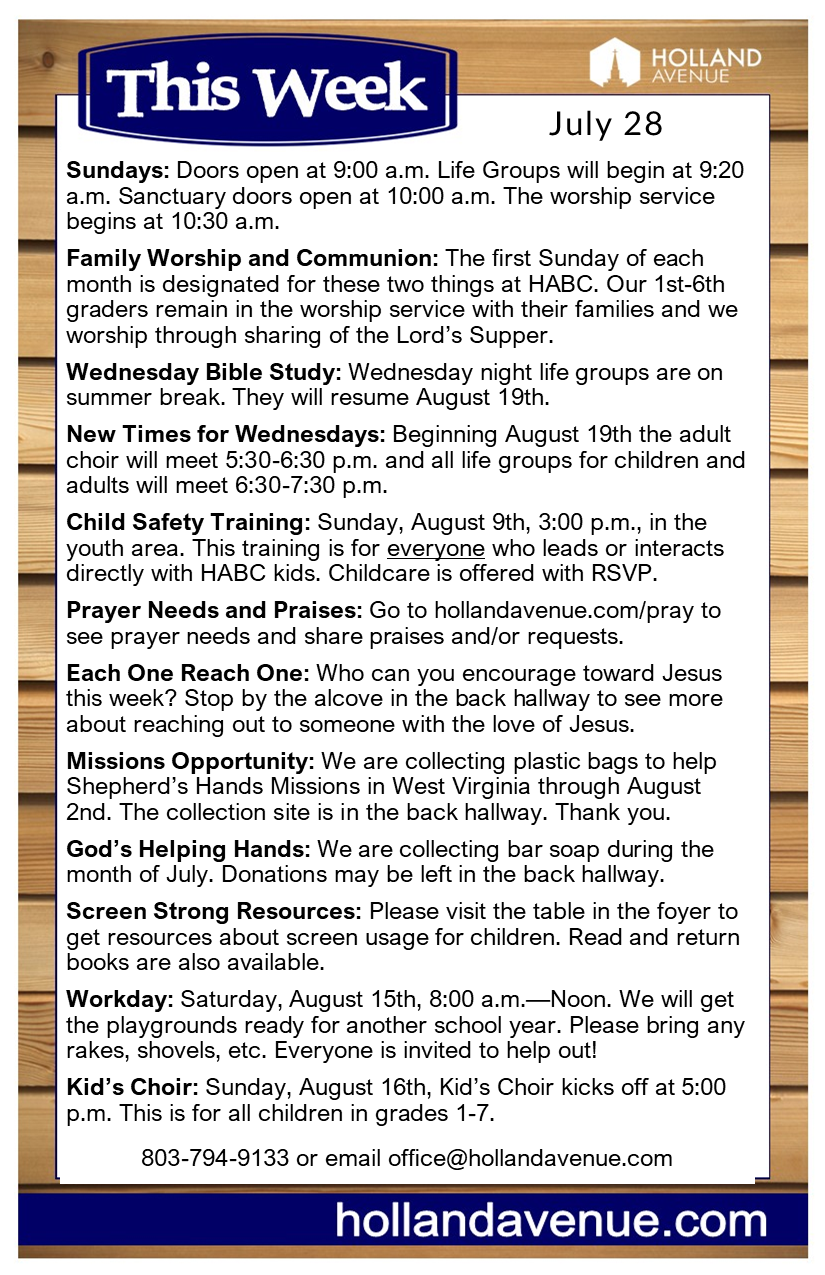 This Week

HOLLAND AVENUE

July 28

Sundays: Doors open at 9:00 a.m. Life Groups will begin at 9:20 a.m. Sanctuary doors open at 10:00 a.m. The worship service begins at 10:30 a.m.

Family Worship and Communion: The first Sunday of each month is designated for these two things at HABC. Our 1st-6th graders remain in the worship service with their families and we worship through sharing of the Lord's Supper.

Wednesday Bible Study: Wednesday night life groups are on summer break. They will resume August 19th.

New Times for Wednesdays: Beginning August 19th the adult choir will meet 5:30-6:30 p.m. and all life groups for children and adults will meet 6:30-7:30 p.m.

Child Safety Training: Sunday, August 9th, 3:00 p.m., in the youth area. This training is for everyone who leads or interacts directly with HABC kids. Childcare is offered with RSVP.

Prayer Needs and Praises: Go to hollandavenue.com/pray to see prayer needs and share praises and/or requests.

Each One Reach One: Who can you encourage toward Jesus this week? Stop by the alcove in the back hallway to see more about reaching out to someone with the love of Jesus.

Missions Opportunity: We are collecting plastic bags to help Shepherd's Hands Missions in West Virginia through August 2nd. The collection site is in the back hallway. Thank you.

God's Helping Hands: We are collecting bar soap during the month of July. Donations may be left in the back hallway.

Screen Strong Resources: Please visit the table in the foyer to get resources about screen usage for children. Read and return books are also available.

Workday: Saturday, August 15th, 8:00 a.m.—Noon. We will get the playgrounds ready for another school year. Please bring any rakes, shovels, etc. Everyone is invited to help out!

Kid's Choir: Sunday, August 16th, Kid's Choir kicks off at 5:00 p.m. This is for all children in grades 1-7.

803-794-9133 or email office@hollandavenue.com

hollandavenue.com